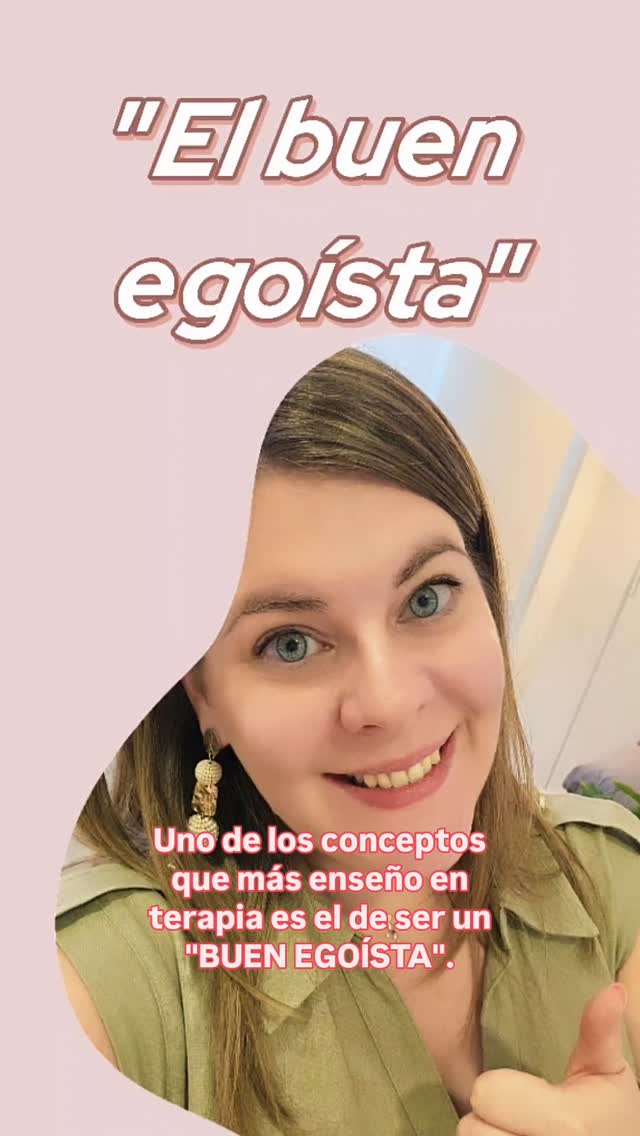 "El buen egoísta"

Uno de los conceptos que más enseño en terapia es el de ser un "BUEN EGOÍSTA".